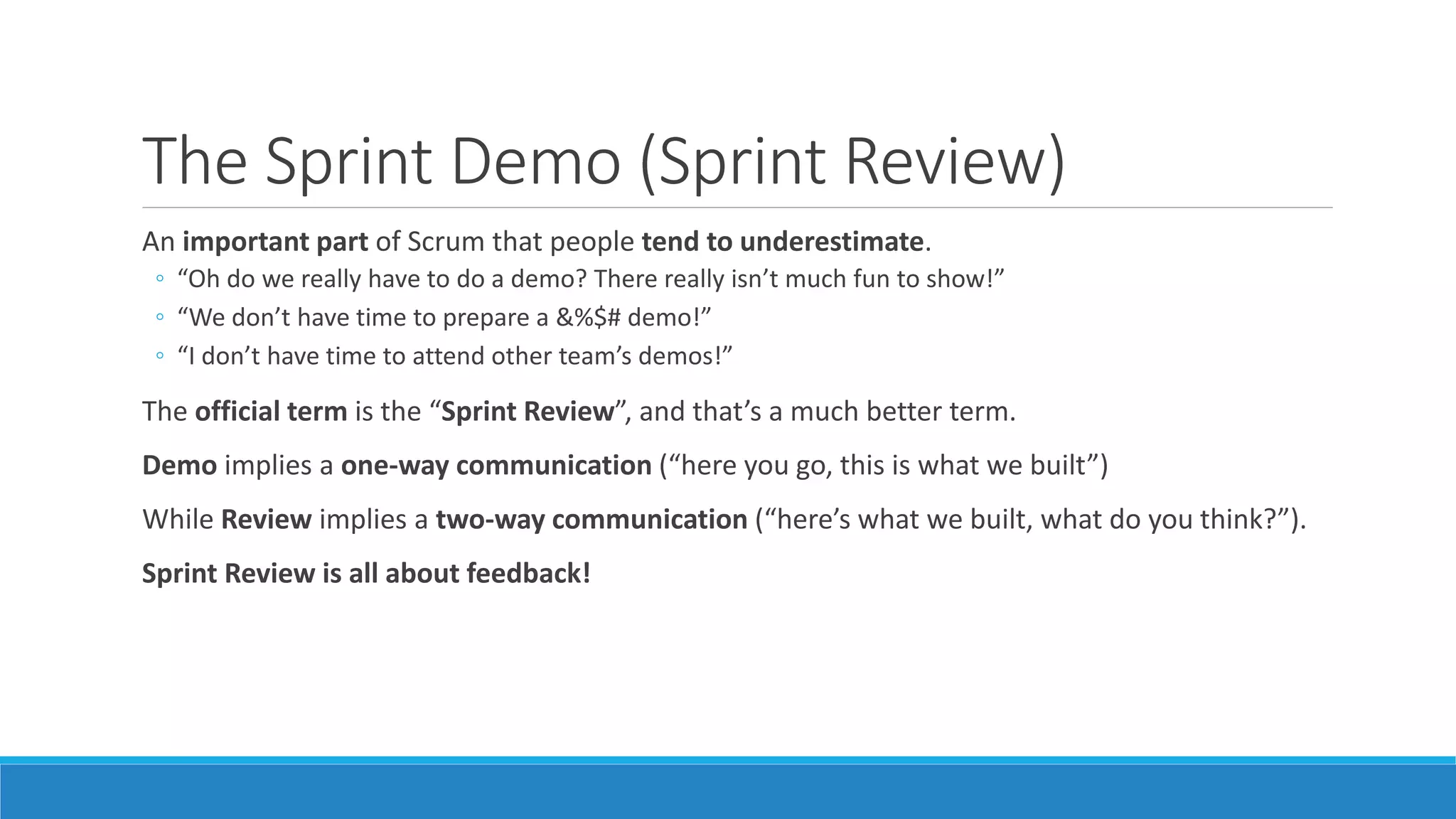 The Sprint Demo (Sprint Review)

An important part of Scrum that people tend to underestimate.

◦ “Oh do we really have to do a demo? There really isn’t much fun to show!”
◦ “We don’t have time to prepare a &%$# demo!”
◦ “I don’t have time to attend other team’s demos!”

The official term is the “Sprint Review”, and that’s a much better term.

Demo implies a one-way communication (“here you go, this is what we built”)

While Review implies a two-way communication (“here’s what we built, what do you think?”).

Sprint Review is all about feedback!